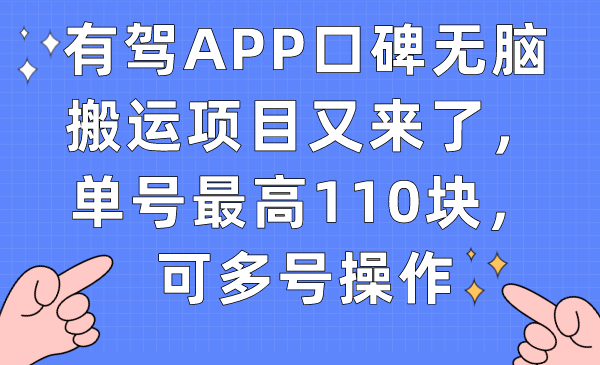 有驾APP口碑无脑搬运项目又来了，单号最高110块，可多号操作